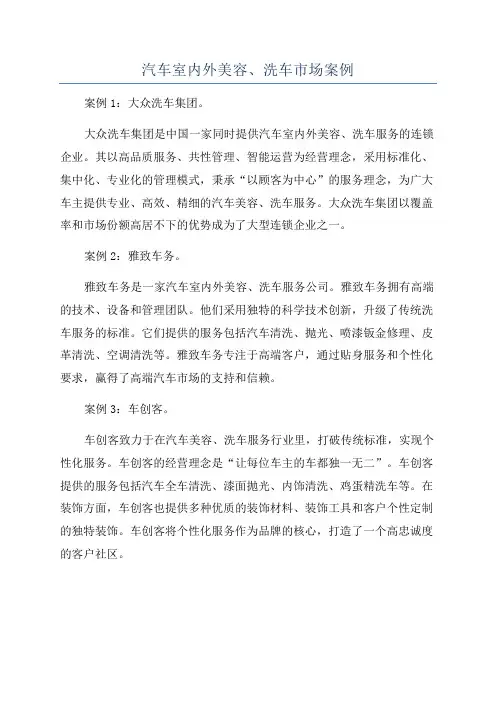 汽车室内外美容、洗车市场案例

案例 1：大众洗车集团。

大众洗车集团是中国一家同时提供汽车室内外美容、洗车服务的连锁企业。其以高品质服务、共性管理、智能运营为经营理念，采用标准化、集中化、专业化的管理模式，秉承“以顾客为中心”的服务理念，为广大车主提供专业、高效、精细的汽车美容、洗车服务。大众洗车集团以覆盖率和市场份额高居不下的优势成为了大型连锁企业之一。

案例 2：雅致车务。

雅致车务是一家汽车室内外美容、洗车服务公司。雅致车务拥有高端的技术、设备和管理团队。他们采用独特的科学技术创新，升级了传统洗车服务的标准。它们提供的服务包括汽车清洗、抛光、喷漆钣金修理、皮革清洗、空调清洗等。雅致车务专注于高端客户，通过贴身服务和个性化要求，赢得了高端汽车市场的支持和信赖。

案例 3：车创客。

车创客致力于在汽车美容、洗车服务行业里，打破传统标准，实现个性化服务。车创客的经营理念是“让每位车主的车都独一无二”。车创客提供的服务包括汽车全车清洗、漆面抛光、内饰清洗、鸡蛋精洗车等。在装饰方面，车创客也提供多种优质的装饰材料、装饰工具和客户个性定制的独特装饰。车创客将个性化服务作为品牌的核心，打造了一个高忠诚度的客户社区。